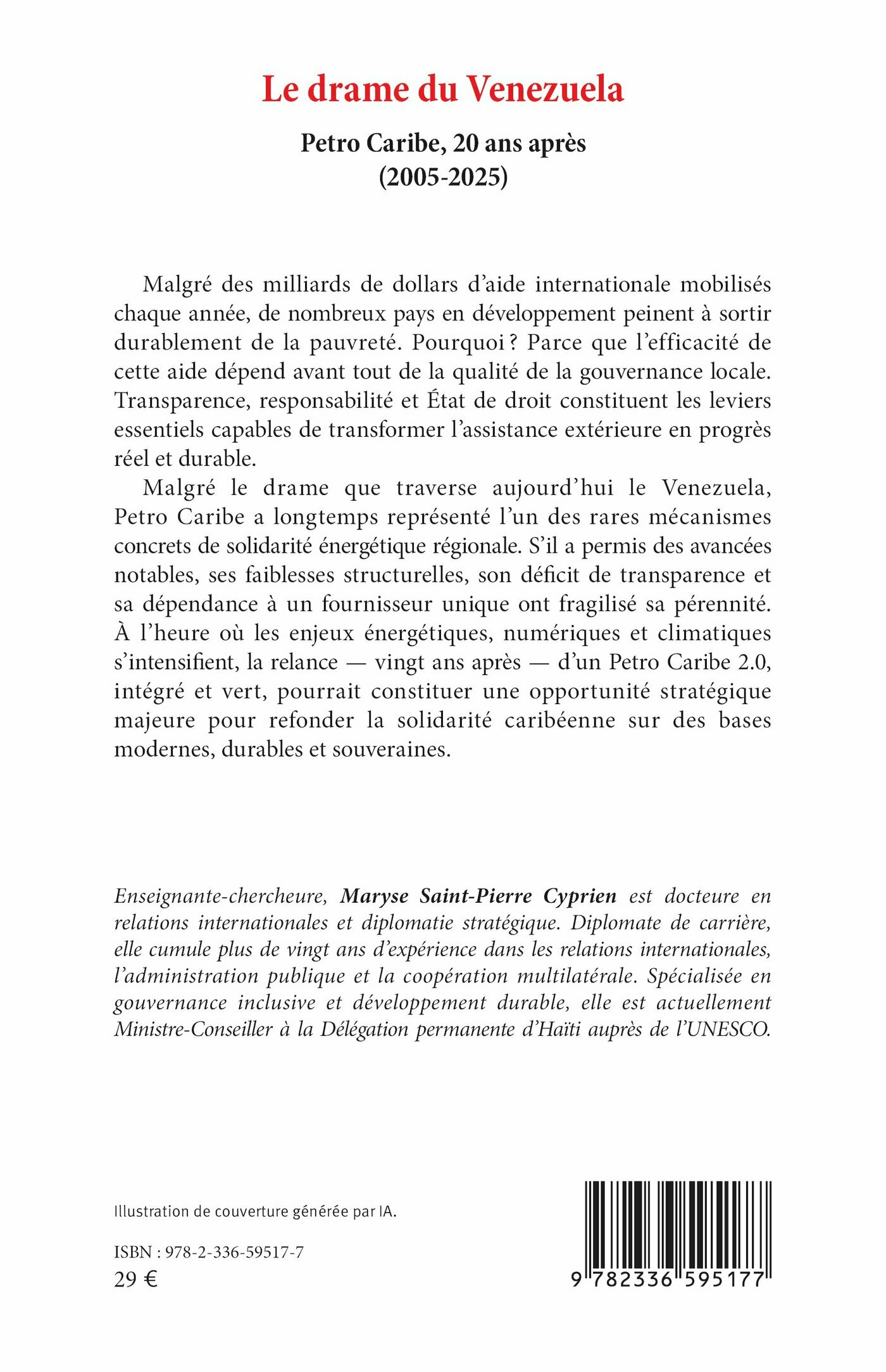 Le drame du Venezuela

Petro Caribe, 20 ans après
(2005-2025)

Malgré des milliards de dollars d'aide internationale mobilisés chaque année, de nombreux pays en développement peinent à sortir durablement de la pauvreté. Pourquoi ? Parce que l'efficacité de cette aide dépend avant tout de la qualité de la gouvernance locale. Transparence, responsabilité et État de droit constituent les leviers essentiels capables de transformer l'assistance extérieure en progrès réel et durable.

Malgré le drame que traverse aujourd'hui le Venezuela, Petro Caribe a longtemps représenté l'un des rares mécanismes concrets de solidarité énergétique régionale. S'il a permis des avancées notables, ses faiblesses structurelles, son déficit de transparence et sa dépendance à un fournisseur unique ont fragilisé sa pérennité. À l'heure où les enjeux énergétiques, numériques et climatiques s'intensifient, la relance — vingt ans après — d'un Petro Caribe 2.0, intégré et vert, pourrait constituer une opportunité stratégique majeure pour refonder la solidarité caribéenne sur des bases modernes, durables et souveraines.

Enseignante-chercheure, Maryse Saint-Pierre Cyprien est docteure en relations internationales et diplomatie stratégique. Diplomate de carrière, elle cumule plus de vingt ans d'expérience dans les relations internationales, l'administration publique et la coopération multilatérale. Spécialisée en gouvernance inclusive et développement durable, elle est actuellement Ministre-Conseiller à la Délégation permanente d'Haïti auprès de l'UNESCO.

Illustration de couverture générée par IA.

ISBN : 978-2-336-59517-7
29 €

9 782336 595177